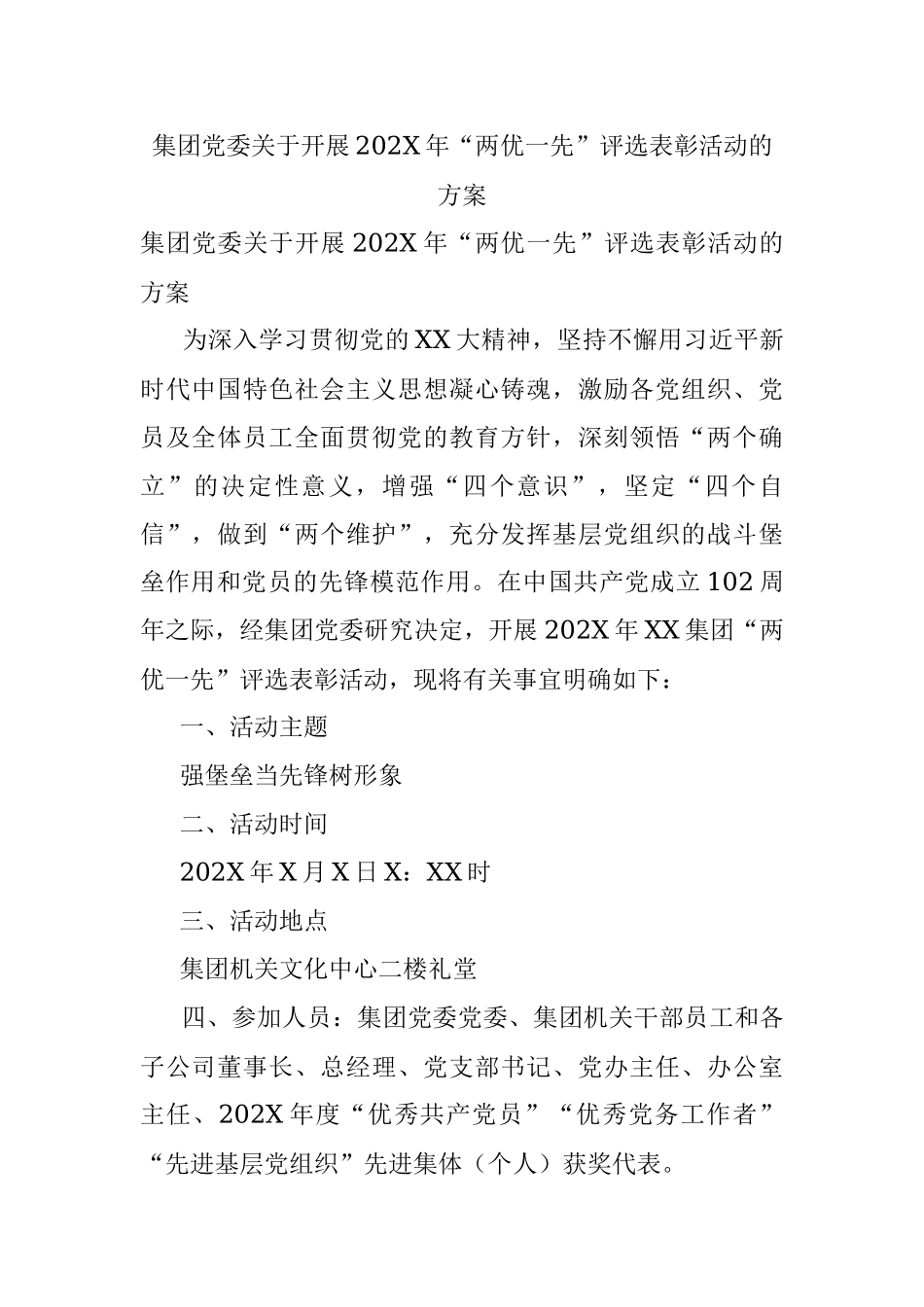 集团党委关于开展202X年“两优一先”评选表彰活动的方案

集团党委关于开展202X年“两优一先”评选表彰活动的方案

为深入学习贯彻党的XX大精神，坚持不懈用习近平新时代中国特色社会主义思想凝心铸魂，激励各党组织、党员及全体员工全面贯彻党的教育方针，深刻领悟“两个确立”的决定性意义，增强“四个意识”，坚定“四个自信”，做到“两个维护”，充分发挥基层党组织的战斗堡垒作用和党员的先锋模范作用。在中国共产党成立102周年之际，经集团党委研究决定，开展202X年XX集团“两优一先”评选表彰活动，现将有关事宜明确如下：

一、活动主题

强堡垒当先锋树形象

二、活动时间

202X年X月X日X：XX时

三、活动地点

集团机关文化中心二楼礼堂

四、参加人员：集团党委党委、集团机关干部员工和各子公司董事长、总经理、党支部书记、党办主任、办公室主任、202X年度“优秀共产党员”“优秀党务工作者”“先进基层党组织”先进集体（个人）获奖代表。